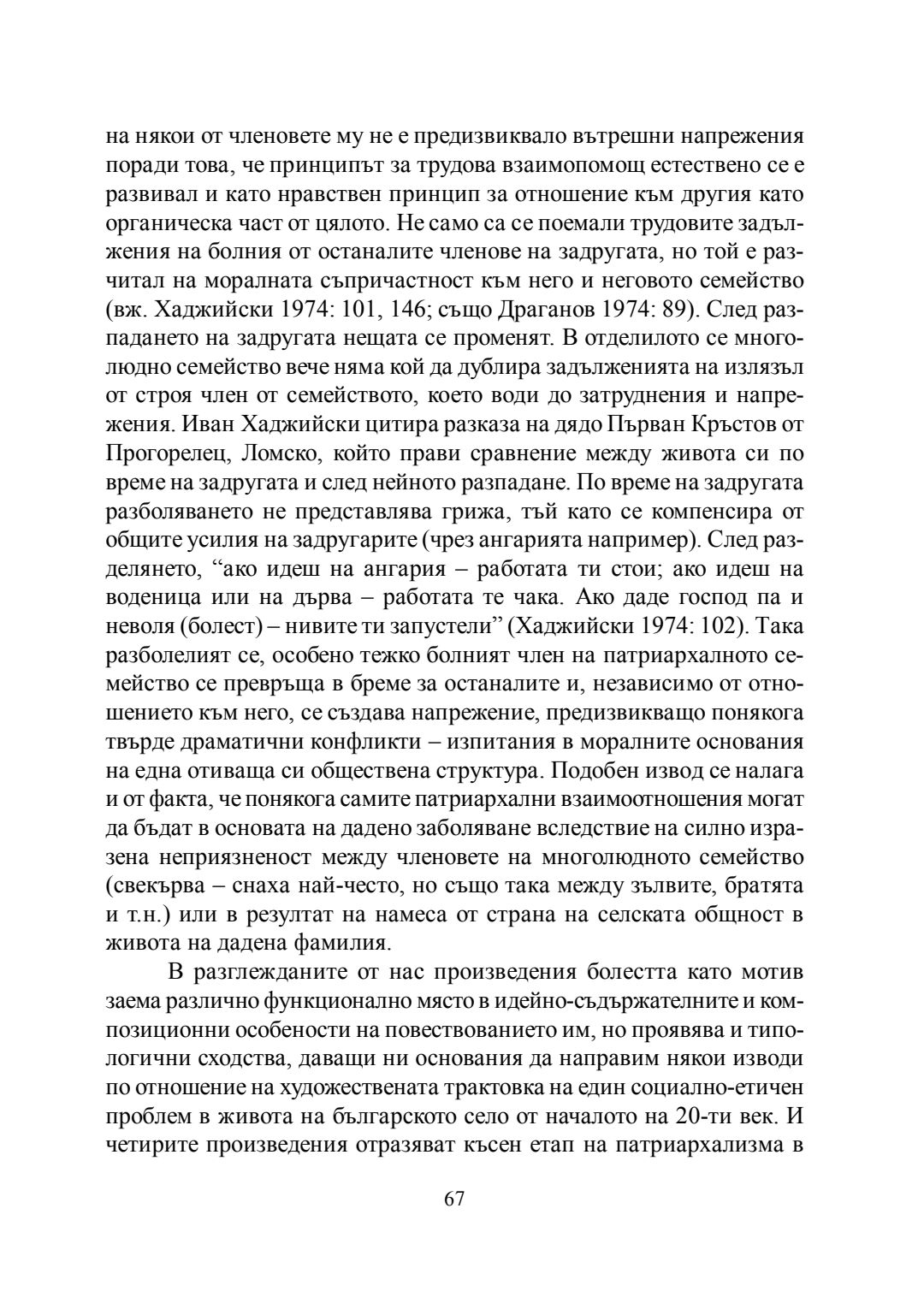 на някои от членовете му не е предизвиквало вътрешни напрежения поради това, че принципът за трудова взаимопомощ естествено се е развивал и като нравствен принцип за отношение към другия като органическа част от цялото. Не само са се поемали трудовите задължения на болния от останалите членове на задругата, но той е разчитал на моралната съпричастност към него и неговото семейство (вж. Хаджийски 1974: 101, 146; също Драганов 1974: 89). След разпадането на задругата нещата се променят. В отделилото се многолюдно семейство вече няма кой да дублира задълженията на излязъл от строя член от семейството, което води до затруднения и напрежения. Иван Хаджийски цитира разказа на дядо Първан Кръстов от Прогорелец, Ломско, който прави сравнение между живота си по време на задругата и след нейното разпадане. По време на задругата разболяването не представлява грижа, тъй като се компенсира от общите усилия на задругарите (чрез ангарията например). След разделянето, “ако идеш на ангария – работата ти стои; ако идеш на воденица или на дърва – работата те чака. Ако даде господ па и неволя (болест) – нивите ти запустели” (Хаджийски 1974: 102). Така разболелият се, особено тежко болният член на патриархалното семейство се превръща в бреме за останалите и, независимо от отношението към него, се създава напрежение, предизвикващо понякога твърде драматични конфликти – изпитания в моралните основания на една отиваща си обществена структура. Подобен извод се налага и от факта, че понякога самите патриархални взаимоотношения могат да бъдат в основата на дадено заболяване вследствие на силно изразена неприязненост между членовете на многолюдното семейство (свекърва – снаха най-често, но също така между зълвите, братята и т.н.) или в резултат на намеса от страна на селската общност в живота на дадена фамилия.

В разглежданите от нас произведения болестта като мотив заема различно функционално място в идейно-съдържателните и композиционни особености на повествованието им, но проявява и типологични сходства, даващи ни основания да направим някои изводи по отношение на художествената трактовка на един социално-етичен проблем в живота на българското село от началото на 20-ти век. И четирите произведения отразяват късен етап на патриархализма в

67